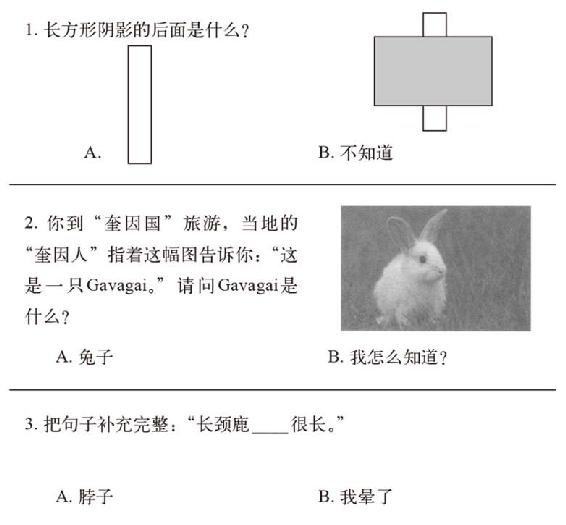 1. 长方形阴影的后面是什么？

A.

B. 不知道

2. 你到“奎因国”旅游，当地的“奎因人”指着这幅图告诉你：“这是一只Gavagai。”请问Gavagai是什么？

A. 兔子

B. 我怎么知道？

3. 把句子补充完整：“长颈鹿____很长。”

A. 脖子

B. 我晕了